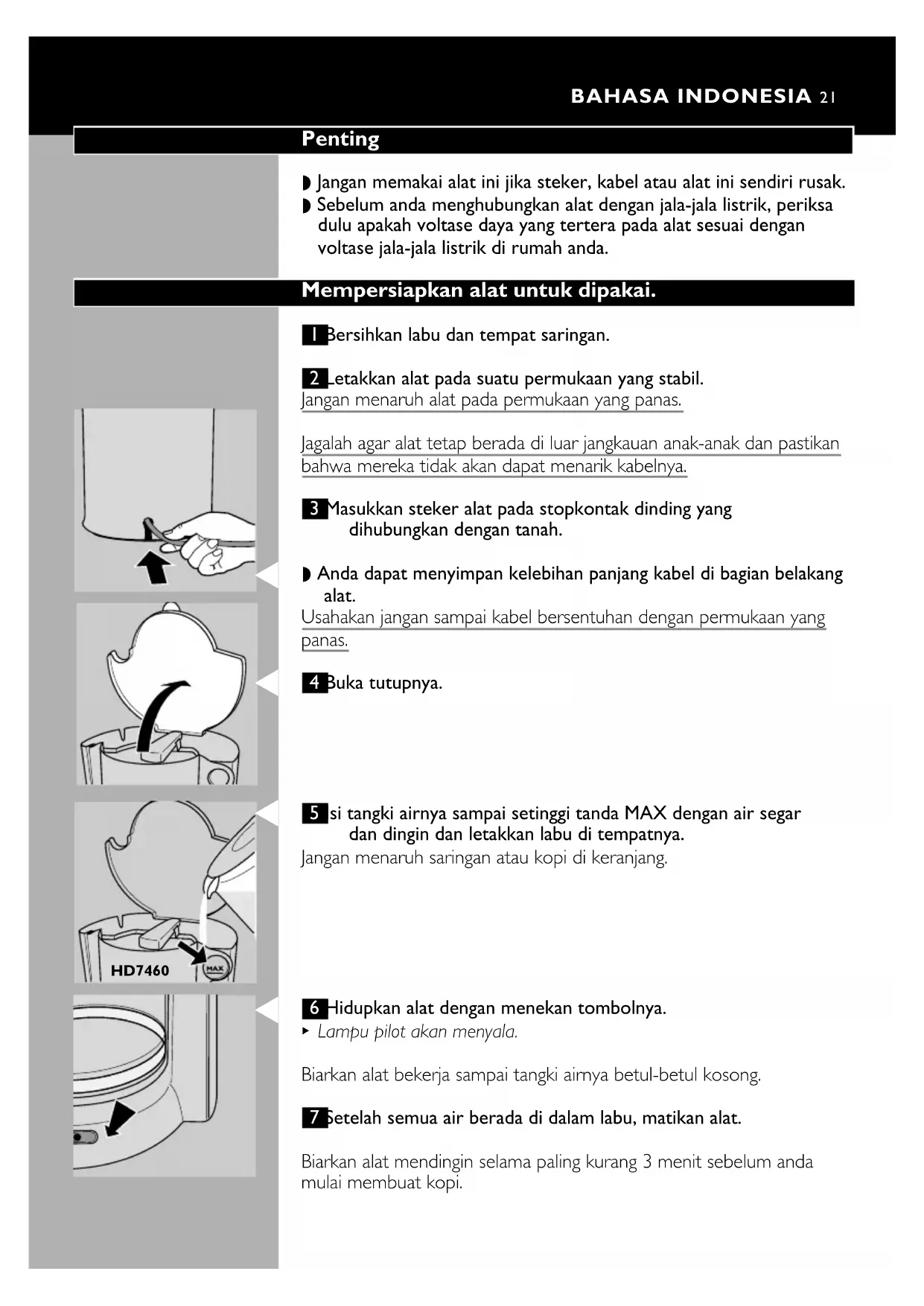 BAHASA INDONESIA 21

Penting

◗ Jangan memakai alat ini jika steker, kabel atau alat ini sendiri rusak.
◗ Sebelum anda menghubungkan alat dengan jala-jala listrik, periksa dulu apakah voltase daya yang tertera pada alat sesuai dengan voltase jala-jala listrik di rumah anda.

Mempersiapkan alat untuk dipakai.

1 Bersihkan labu dan tempat saringan.

2 Letakkan alat pada suatu permukaan yang stabil.
Jangan menaruh alat pada permukaan yang panas.

Jagalah agar alat tetap berada di luar jangkauan anak-anak dan pastikan bahwa mereka tidak akan dapat menarik kabelnya.

3 Masukkan steker alat pada stopkontak dinding yang dihubungkan dengan tanah.

◗ Anda dapat menyimpan kelebihan panjang kabel di bagian belakang alat.
Usahakan jangan sampai kabel bersentuhan dengan permukaan yang panas.

4 Buka tutupnya.

5 Isi tangki airnya sampai setinggi tanda MAX dengan air segar dan dingin dan letakkan labu di tempatnya.
Jangan menaruh saringan atau kopi di keranjang.

HD7460

MAX

6 Hidupkan alat dengan menekan tombolnya.
▸ Lampu pilot akan menyala.

Biarkan alat bekerja sampai tangki airnya betul-betul kosong.

7 Setelah semua air berada di dalam labu, matikan alat.

Biarkan alat mendingin selama paling kurang 3 menit sebelum anda mulai membuat kopi.